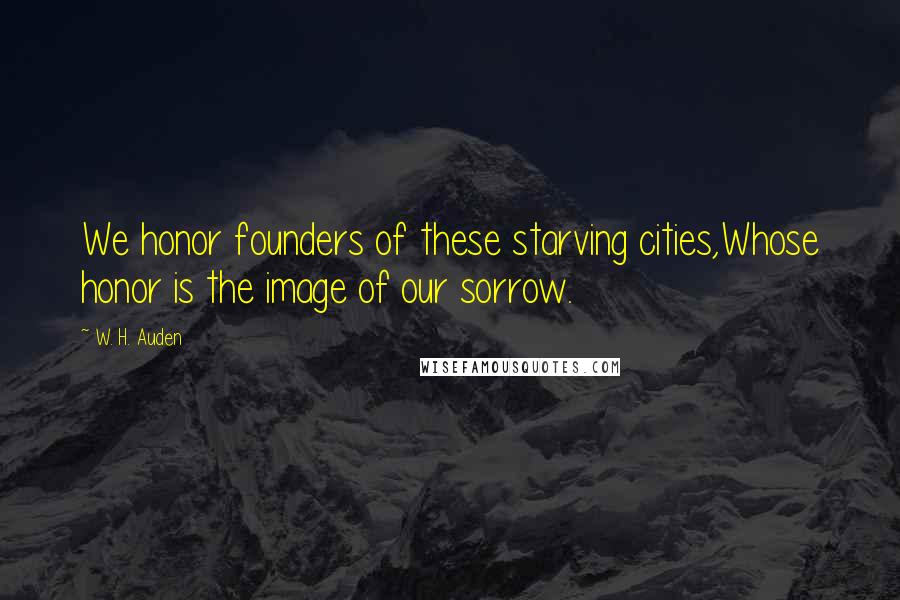 We honor founders of these starving cities,Whose honor is the image of our sorrow.

~ W. H. Auden

WISEFAMOUSQUOTES.COM